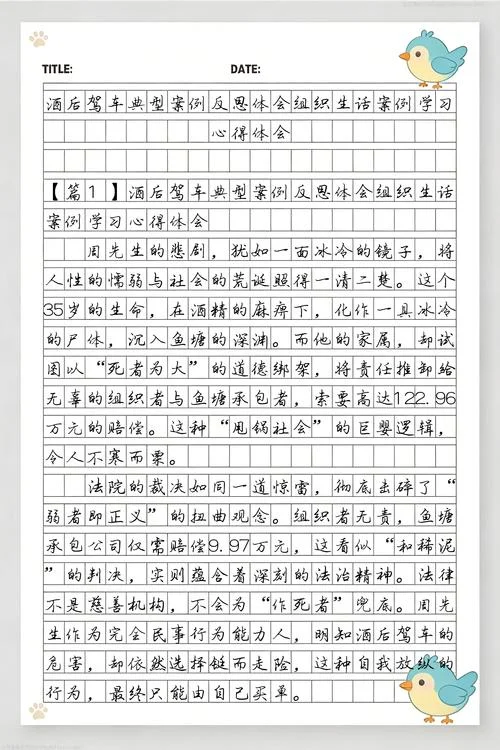 TITLE: DATE:

酒后驾车典型案例反思体会组织生活案例学习心得体会

【篇1】酒后驾车典型案例反思体会组织生活案例学习心得体会

周先生的悲剧，犹如一面冰冷的镜子，将人性的懦弱与社会的荒诞照得一清二楚。这个35岁的生命，在酒精的麻痹下，化作一具冰冷的尸体，沉入鱼塘的深渊。而他的家属，却试图以“死者为大”的道德绑架，将责任推卸给无辜的组织者与鱼塘承包者，索要高达122.96万元的赔偿。这种“甩锅社会”的巨婴逻辑，令人不寒而栗。

法院的裁决如同一道惊雷，彻底击碎了“弱者即正义”的扭曲观念。组织者无责，鱼塘承包公司仅需赔偿9.97万元，这看似“和稀泥”的判决，实则蕴含着深刻的法治精神。法律不是慈善机构，不会为“作死者”兜底。周先生作为完全民事行为能力人，明知酒后驾车的危害，却依然选择铤而走险，这种自我放纵的行为，最终只能由自己买单。